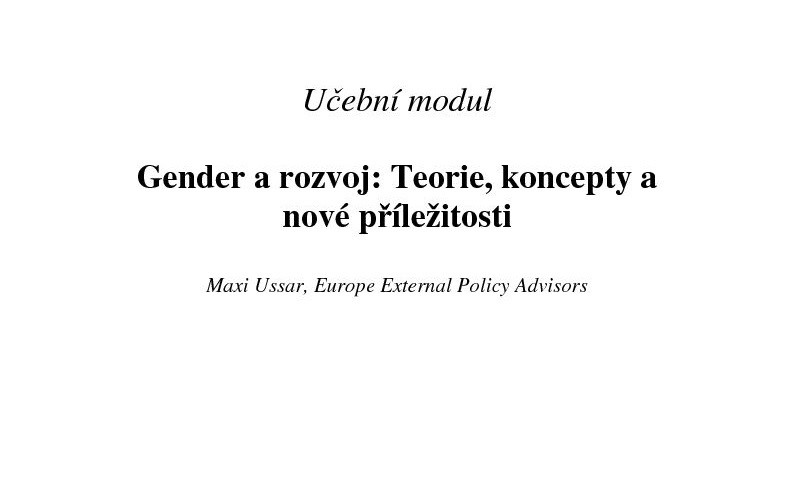 Učební modul

Gender a rozvoj: Teorie, koncepty a nové příležitosti

Maxi Ussar, Europe External Policy Advisors